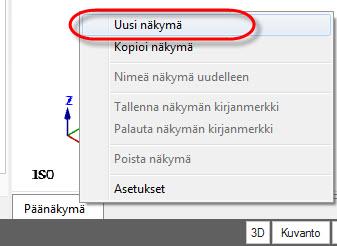 Uusi näkymä
Kopioi näkymä
Nimeä näkymä uudelleen
Tallenna näkymän kirjanmerkki
Palauta näkymän kirjanmerkki
Poista näkymä
Asetukset

Z

ISO

Päänäkymä

3D
Kuvanto